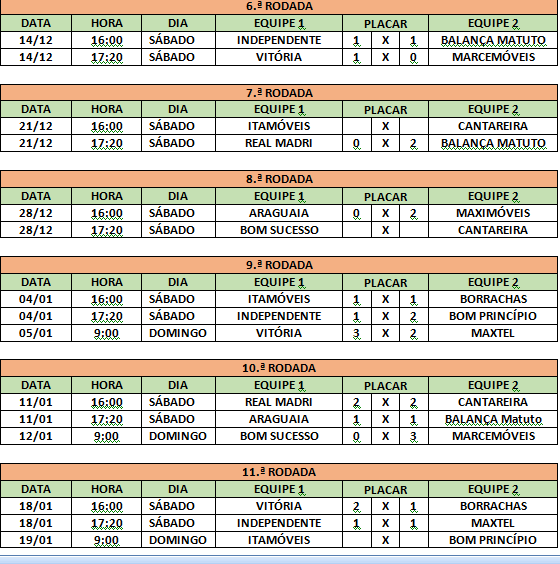 6.ª RODADA

| DATA | HORA | DIA | EQUIPE 1 | PLACAR | | | EQUIPE 2 |
|---|---|---|---|---|---|---|---|
| 14/12 | 16:00 | SÁBADO | INDEPENDENTE | 1 | X | 1 | BALANÇA MATUTO |
| 14/12 | 17:20 | SÁBADO | VITÓRIA | 1 | X | 0 | MARCEMÓVEIS |

7.ª RODADA

| DATA | HORA | DIA | EQUIPE 1 | PLACAR | | | EQUIPE 2 |
|---|---|---|---|---|---|---|---|
| 21/12 | 16:00 | SÁBADO | ITAMÓVEIS | | X | | CANTAREIRA |
| 21/12 | 17:20 | SÁBADO | REAL MADRI | 0 | X | 2 | BALANÇA MATUTO |

8.ª RODADA

| DATA | HORA | DIA | EQUIPE 1 | PLACAR | | | EQUIPE 2 |
|---|---|---|---|---|---|---|---|
| 28/12 | 16:00 | SÁBADO | ARAGUAIA | 0 | X | 2 | MAXIMÓVEIS |
| 28/12 | 17:20 | SÁBADO | BOM SUCESSO | | X | | CANTAREIRA |

9.ª RODADA

| DATA | HORA | DIA | EQUIPE 1 | PLACAR | | | EQUIPE 2 |
|---|---|---|---|---|---|---|---|
| 04/01 | 16:00 | SÁBADO | ITAMÓVEIS | 1 | X | 1 | BORRACHAS |
| 04/01 | 17:20 | SÁBADO | INDEPENDENTE | 1 | X | 2 | BOM PRINCÍPIO |
| 05/01 | 9:00 | DOMINGO | VITÓRIA | 3 | X | 2 | MAXTEL |

10.ª RODADA

| DATA | HORA | DIA | EQUIPE 1 | PLACAR | | | EQUIPE 2 |
|---|---|---|---|---|---|---|---|
| 11/01 | 16:00 | SÁBADO | REAL MADRI | 2 | X | 2 | CANTAREIRA |
| 11/01 | 17:20 | SÁBADO | ARAGUAIA | 1 | X | 1 | BALANÇA Matuto |
| 12/01 | 9:00 | DOMINGO | BOM SUCESSO | 0 | X | 3 | MARCEMÓVEIS |

11.ª RODADA

| DATA | HORA | DIA | EQUIPE 1 | PLACAR | | | EQUIPE 2 |
|---|---|---|---|---|---|---|---|
| 18/01 | 16:00 | SÁBADO | VITÓRIA | 2 | X | 1 | BORRACHAS |
| 18/01 | 17:20 | SÁBADO | INDEPENDENTE | 1 | X | 1 | MAXTEL |
| 19/01 | 9:00 | DOMINGO | ITAMÓVEIS | | X | | BOM PRINCÍPIO |